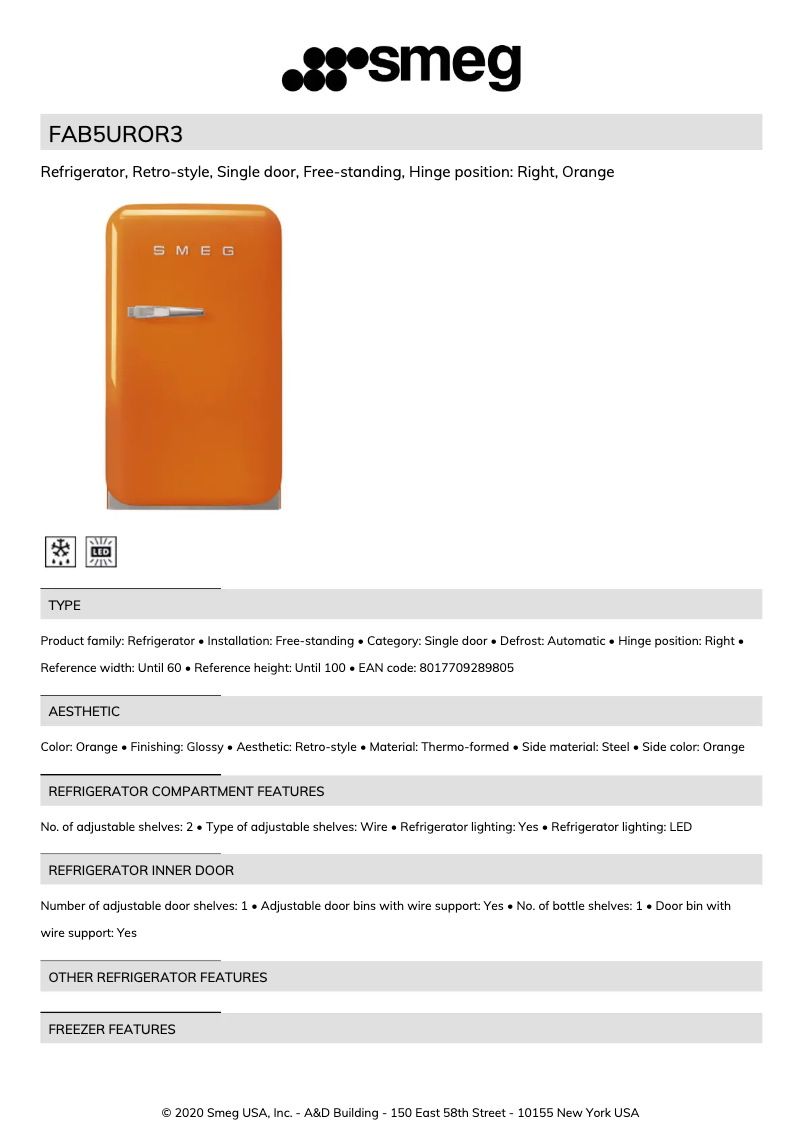 smeg

FAB5UROR3

Refrigerator, Retro-style, Single door, Free-standing, Hinge position: Right, Orange

SMEG

LED

TYPE

Product family: Refrigerator • Installation: Free-standing • Category: Single door • Defrost: Automatic • Hinge position: Right • Reference width: Until 60 • Reference height: Until 100 • EAN code: 8017709289805

AESTHETIC

Color: Orange • Finishing: Glossy • Aesthetic: Retro-style • Material: Thermo-formed • Side material: Steel • Side color: Orange

REFRIGERATOR COMPARTMENT FEATURES

No. of adjustable shelves: 2 • Type of adjustable shelves: Wire • Refrigerator lighting: Yes • Refrigerator lighting: LED

REFRIGERATOR INNER DOOR

Number of adjustable door shelves: 1 • Adjustable door bins with wire support: Yes • No. of bottle shelves: 1 • Door bin with wire support: Yes

OTHER REFRIGERATOR FEATURES

FREEZER FEATURES

© 2020 Smeg USA, Inc. - A&D Building - 150 East 58th Street - 10155 New York USA